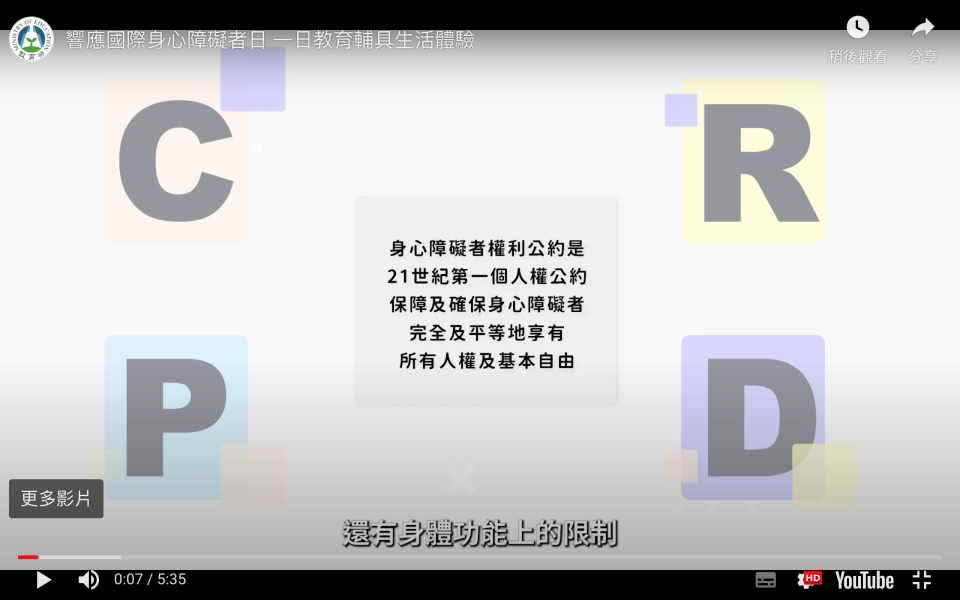 響應國際身心障礙者日 一日教育輔具生活體驗

稍後觀看

分享

C

R

身心障礙者權利公約是
21世紀第一個人權公約
保障及確保身心障礙者
完全及平等地享有
所有人權及基本自由

P

D

更多影片

還有身體功能上的限制

0:07 / 5:35

HD

YouTube